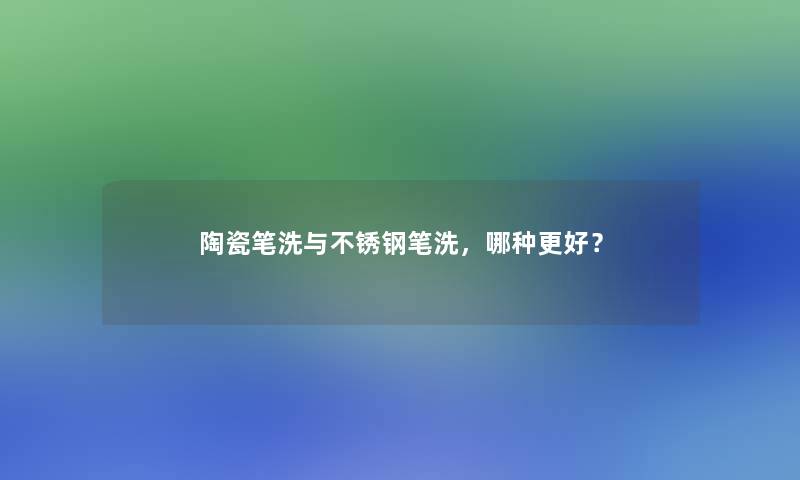 陶瓷笔洗与不锈钢笔洗，哪种更好？